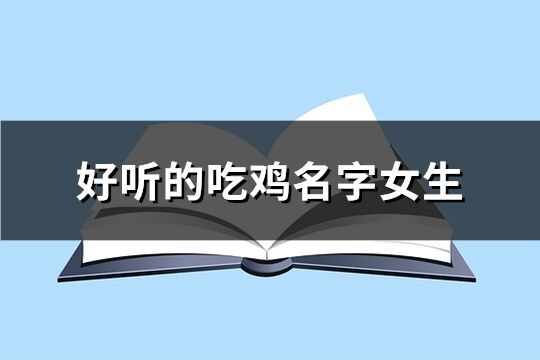 好听的吃鸡名字女生